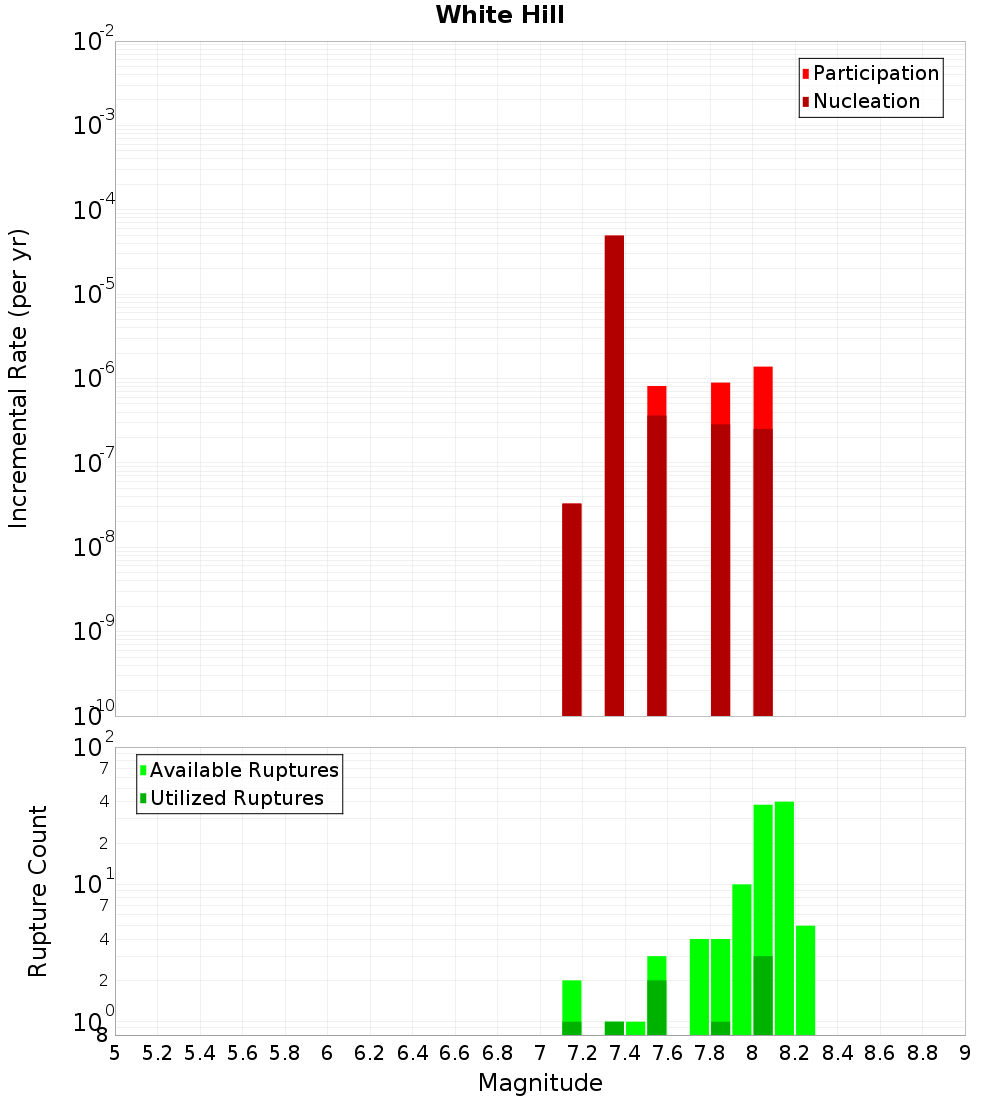 White Hill

Participation
Nucleation

Incremental Rate (per yr)

$10^{-2}$
$10^{-3}$
$10^{-4}$
$10^{-5}$
$10^{-6}$
$10^{-7}$
$10^{-8}$
$10^{-9}$
$10^{-10}$

Available Ruptures
Utilized Ruptures

Rupture Count

$10^{2}$
7
4
2
$10^{1}$
7
4
2
$10^{0}$
8

5 5.2 5.4 5.6 5.8 6 6.2 6.4 6.6 6.8 7 7.2 7.4 7.6 7.8 8 8.2 8.4 8.6 8.8 9

Magnitude